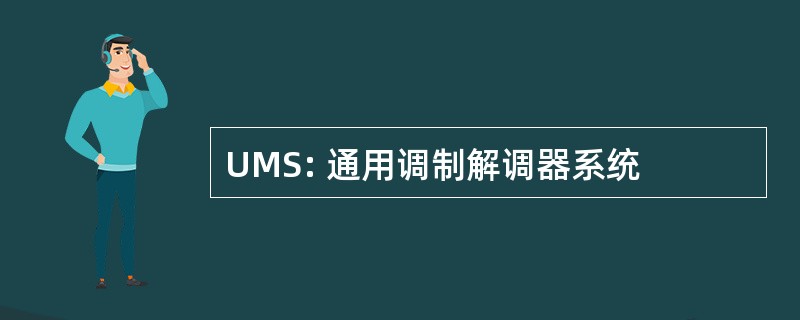 UMS: 通用调制解调器系统